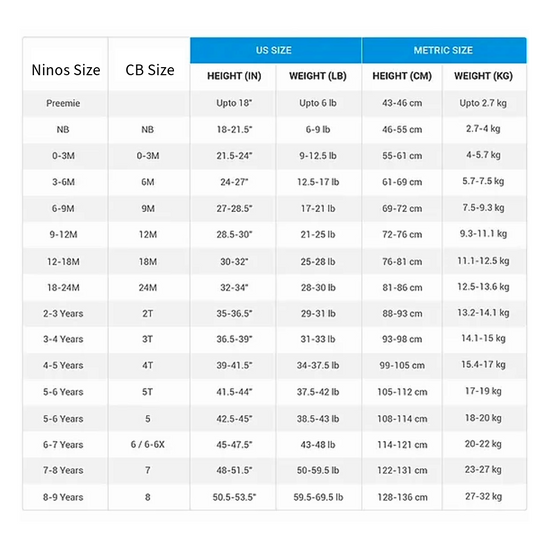 | Ninos Size | CB Size | US SIZE | | METRIC SIZE | |
|---|---|---|---|---|---|
| | | HEIGHT (IN) | WEIGHT (LB) | HEIGHT (CM) | WEIGHT (KG) |
| Preemie | | Upto 18" | Upto 6 lb | 43-46 cm | Upto 2.7 kg |
| NB | NB | 18-21.5" | 6-9 lb | 46-55 cm | 2.7-4 kg |
| 0-3M | 0-3M | 21.5-24" | 9-12.5 lb | 55-61 cm | 4-5.7 kg |
| 3-6M | 6M | 24-27" | 12.5-17 lb | 61-69 cm | 5.7-7.5 kg |
| 6-9M | 9M | 27-28.5" | 17-21 lb | 69-72 cm | 7.5-9.3 kg |
| 9-12M | 12M | 28.5-30" | 21-25 lb | 72-76 cm | 9.3-11.1 kg |
| 12-18M | 18M | 30-32" | 25-28 lb | 76-81 cm | 11.1-12.5 kg |
| 18-24M | 24M | 32-34" | 28-30 lb | 81-86 cm | 12.5-13.6 kg |
| 2-3 Years | 2T | 35-36.5" | 29-31 lb | 88-93 cm | 13.2-14.1 kg |
| 3-4 Years | 3T | 36.5-39" | 31-33 lb | 93-98 cm | 14.1-15 kg |
| 4-5 Years | 4T | 39-41.5" | 34-37.5 lb | 99-105 cm | 15.4-17 kg |
| 5-6 Years | 5T | 41.5-44" | 37.5-42 lb | 105-112 cm | 17-19 kg |
| 5-6 Years | 5 | 42.5-45" | 38.5-43 lb | 108-114 cm | 18-20 kg |
| 6-7 Years | 6 / 6-6X | 45-47.5" | 43-48 lb | 114-121 cm | 20-22 kg |
| 7-8 Years | 7 | 48-51.5" | 50-59.5 lb | 122-131 cm | 23-27 kg |
| 8-9 Years | 8 | 50.5-53.5" | 59.5-69.5 lb | 128-136 cm | 27-32 kg |